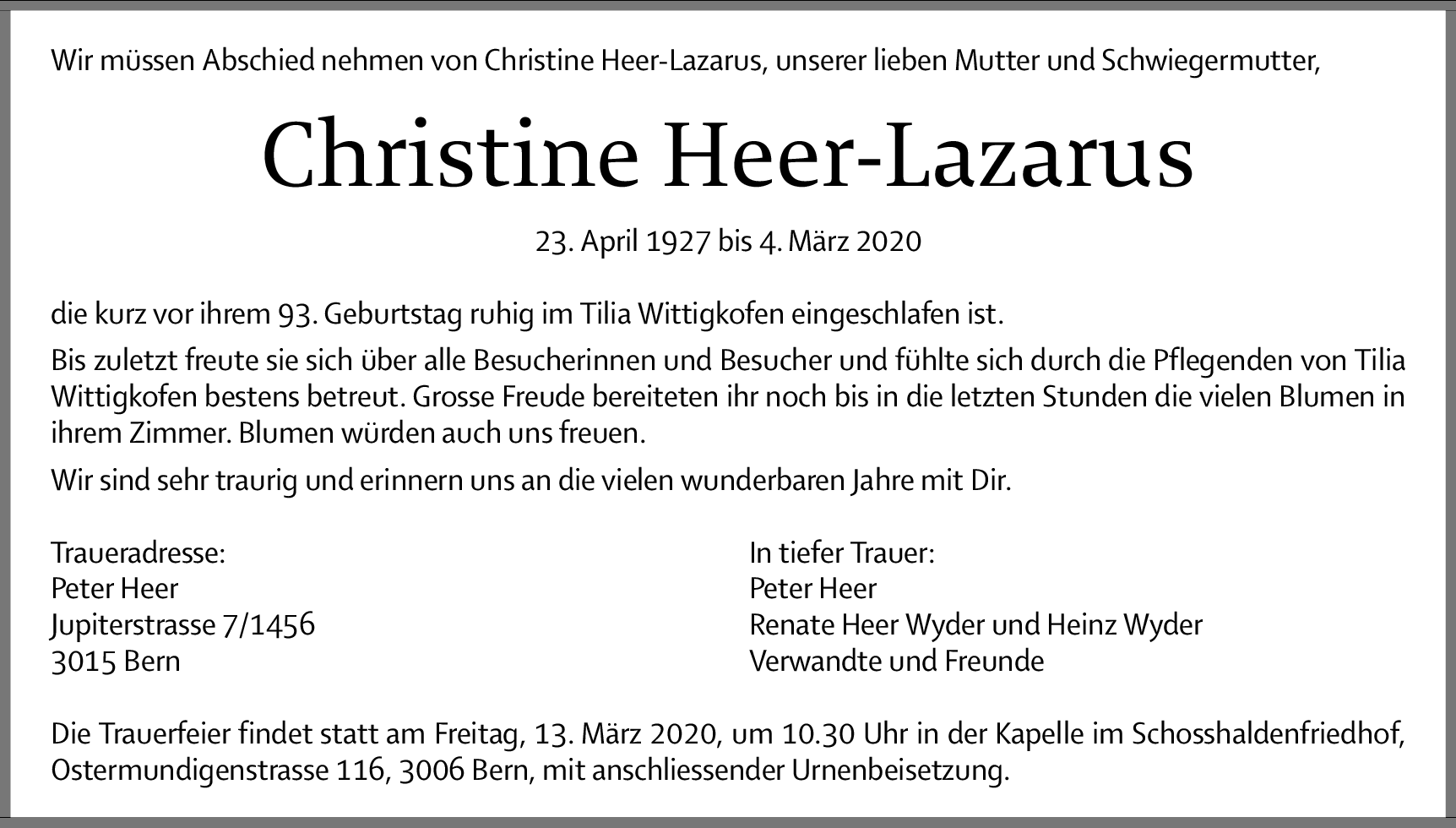 Wir müssen Abschied nehmen von Christine Heer-Lazarus, unserer lieben Mutter und Schwiegermutter,

Christine Heer-Lazarus

23. April 1927 bis 4. März 2020

die kurz vor ihrem 93. Geburtstag ruhig im Tilia Wittigkofen eingeschlafen ist.

Bis zuletzt freute sie sich über alle Besucherinnen und Besucher und fühlte sich durch die Pflegenden von Tilia Wittigkofen bestens betreut. Grosse Freude bereiteten ihr noch bis in die letzten Stunden die vielen Blumen in ihrem Zimmer. Blumen würden auch uns freuen.

Wir sind sehr traurig und erinnern uns an die vielen wunderbaren Jahre mit Dir.

Traueradresse:
Peter Heer
Jupiterstrasse 7/1456
3015 Bern

In tiefer Trauer:
Peter Heer
Renate Heer Wyder und Heinz Wyder
Verwandte und Freunde

Die Trauerfeier findet statt am Freitag, 13. März 2020, um 10.30 Uhr in der Kapelle im Schosshaldenfriedhof, Ostermundigenstrasse 116, 3006 Bern, mit anschliessender Urnenbeisetzung.